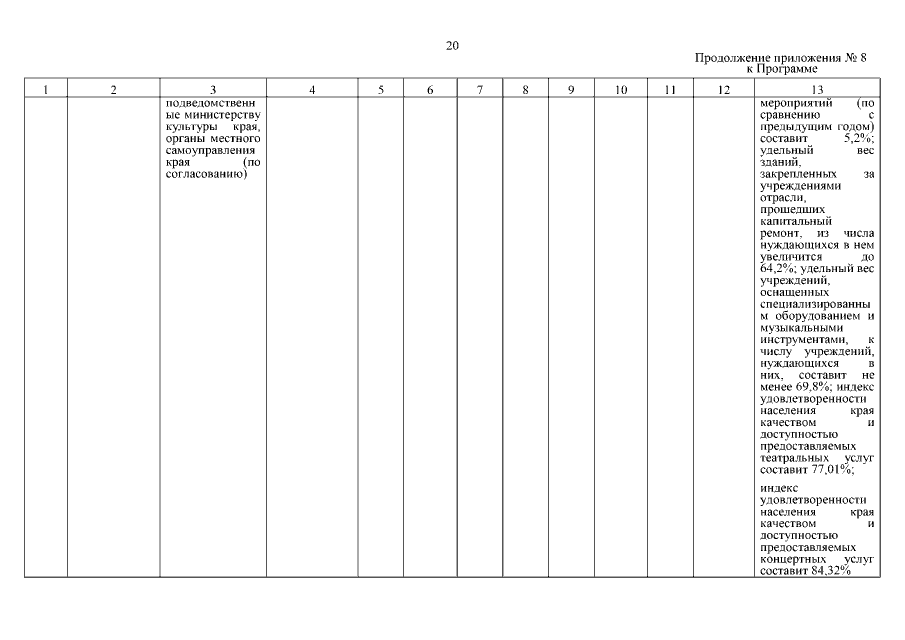 20

Продолжение приложения № 8
к Программе

| 1 | 2 | 3 | 4 | 5 | 6 | 7 | 8 | 9 | 10 | 11 | 12 | 13 |
|---|---|---|---|---|---|---|---|---|---|---|---|---|
| | | подведомственные министерству культуры края, органы местного самоуправления края (по согласованию) | | | | | | | | | | мероприятий (по сравнению с предыдущим годом) составит 5,2%; удельный вес зданий, закрепленных за учреждениями отрасли, прошедших капитальный ремонт, из числа нуждающихся в нем увеличится до 64,2%; удельный вес учреждений, оснащенных специализированным оборудованием и музыкальными инструментами, к числу учреждений, нуждающихся в них, составит не менее 69,8%; индекс удовлетворенности населения края качеством и доступностью предоставляемых театральных услуг составит 77,01%; индекс удовлетворенности населения края качеством и доступностью предоставляемых концертных услуг составит 84,32% |